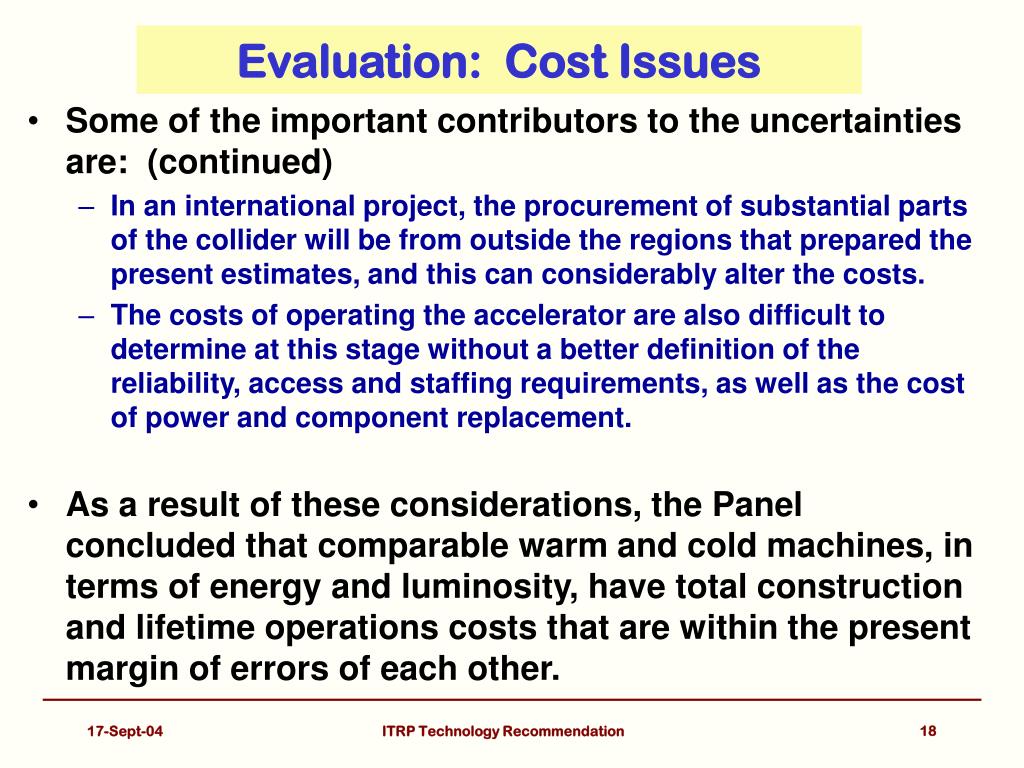 Evaluation: Cost Issues

• Some of the important contributors to the uncertainties are: (continued)
– In an international project, the procurement of substantial parts of the collider will be from outside the regions that prepared the present estimates, and this can considerably alter the costs.
– The costs of operating the accelerator are also difficult to determine at this stage without a better definition of the reliability, access and staffing requirements, as well as the cost of power and component replacement.

• As a result of these considerations, the Panel concluded that comparable warm and cold machines, in terms of energy and luminosity, have total construction and lifetime operations costs that are within the present margin of errors of each other.

17-Sept-04
ITRP Technology Recommendation
18